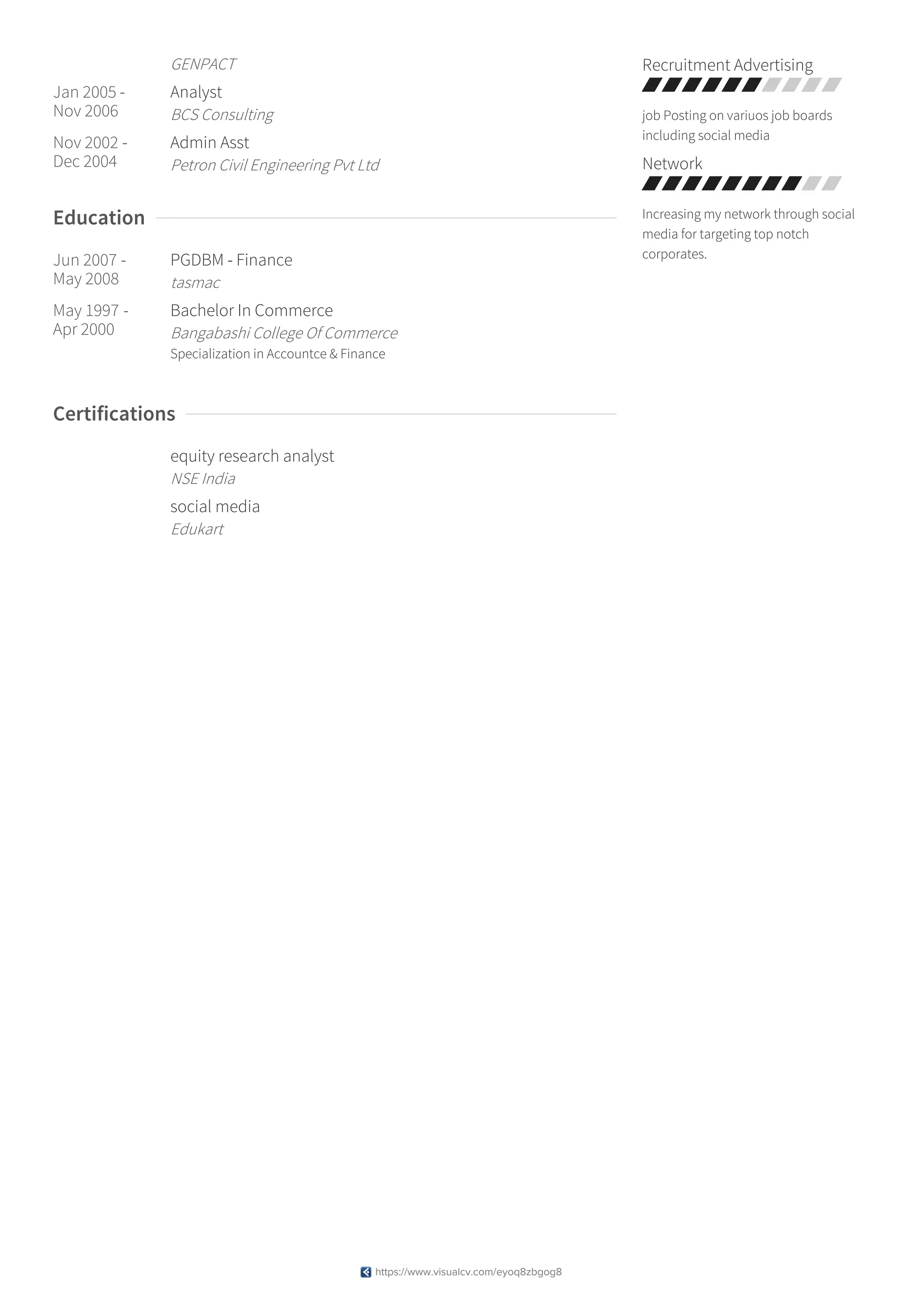 GENPACT

Jan 2005 - Nov 2006
Analyst
BCS Consulting

Nov 2002 - Dec 2004
Admin Asst
Petron Civil Engineering Pvt Ltd

Education

Jun 2007 - May 2008
PGDBM - Finance
tasmac

May 1997 - Apr 2000
Bachelor In Commerce
Bangabashi College Of Commerce
Specialization in Accountce & Finance

Certifications

equity research analyst
NSE India

social media
Edukart

Recruitment Advertising

job Posting on variuos job boards including social media

Network

Increasing my network through social media for targeting top notch corporates.

https://www.visualcv.com/eyoq8zbgog8